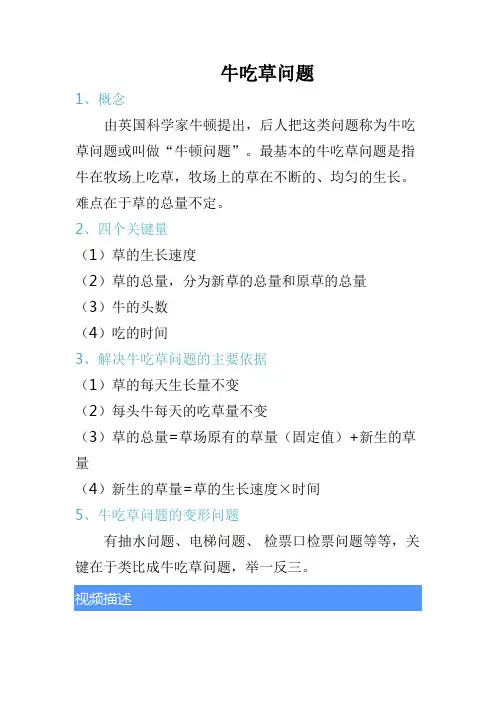 牛吃草问题

1、概念

由英国科学家牛顿提出，后人把这类问题称为牛吃草问题或叫做“牛顿问题”。最基本的牛吃草问题是指牛在牧场上吃草，牧场上的草在不断的、均匀的生长。难点在于草的总量不定。

2、四个关键量

（1）草的生长速度

（2）草的总量，分为新草的总量和原草的总量

（3）牛的头数

（4）吃的时间

3、解决牛吃草问题的主要依据

（1）草的每天生长量不变

（2）每头牛每天的吃草量不变

（3）草的总量=草场原有的草量（固定值）+新生的草量

（4）新生的草量=草的生长速度×时间

5、牛吃草问题的变形问题

有抽水问题、电梯问题、 检票口检票问题等等，关键在于类比成牛吃草问题，举一反三。

视频描述